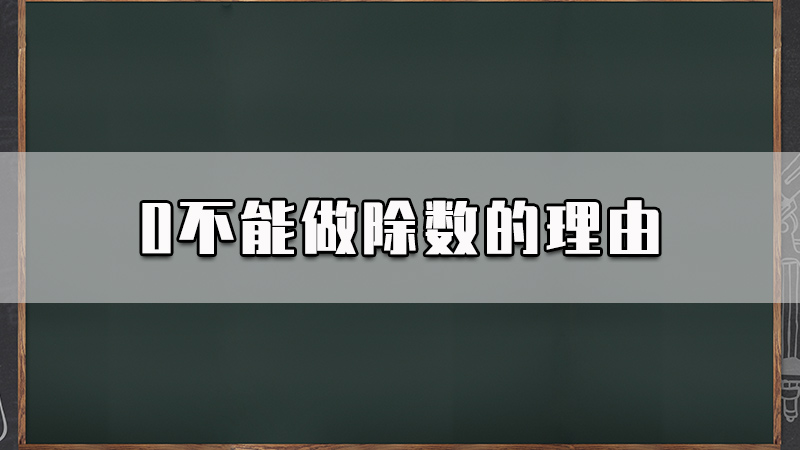 0不能做除数的理由